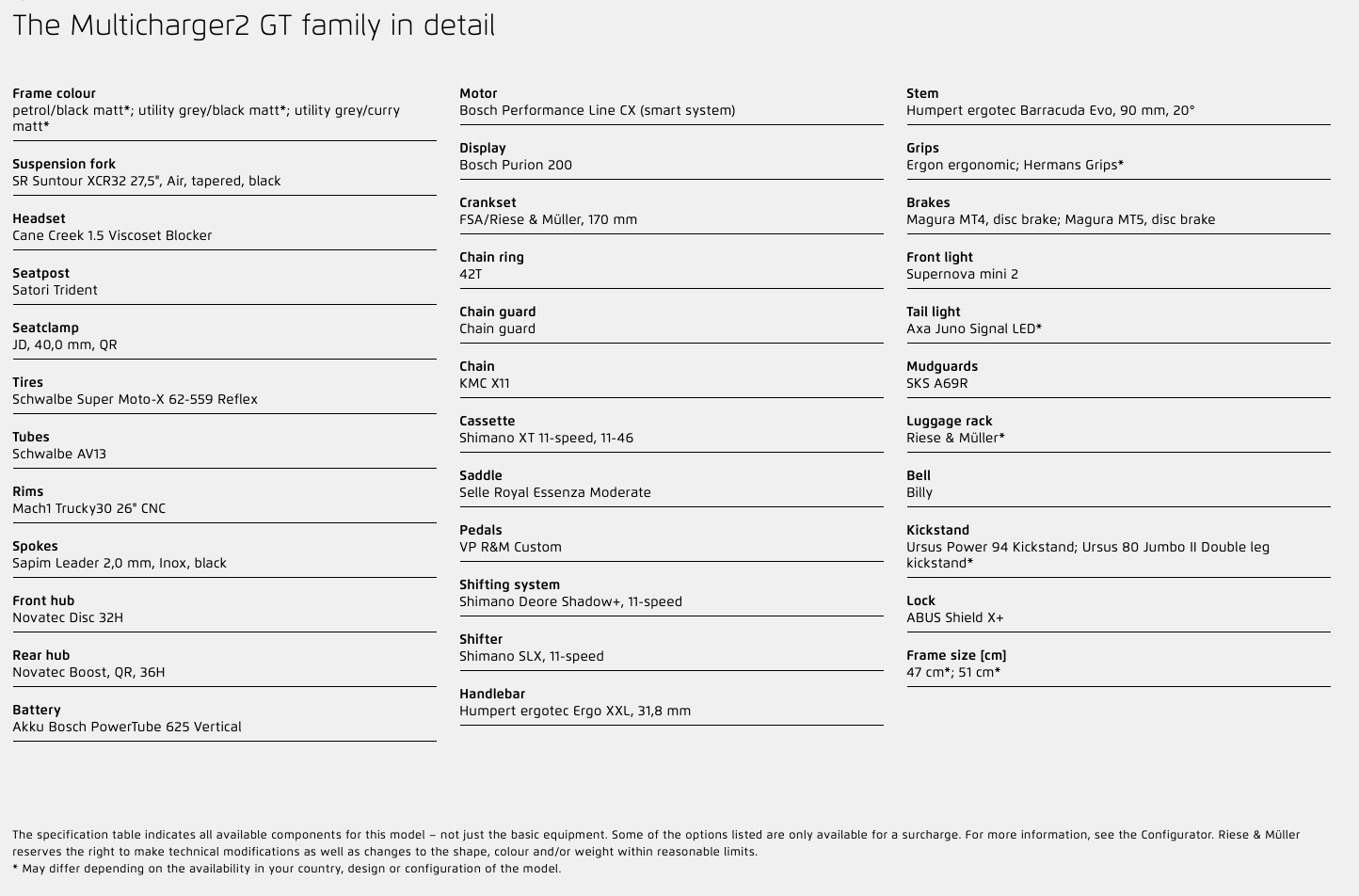 The Multicharger2 GT family in detail

Frame colour
petrol/black matt*; utility grey/black matt*; utility grey/curry matt*

Suspension fork
SR Suntour XCR32 27,5", Air, tapered, black

Headset
Cane Creek 1.5 Viscoset Blocker

Seatpost
Satori Trident

Seatclamp
JD, 40,0 mm, QR

Tires
Schwalbe Super Moto-X 62-559 Reflex

Tubes
Schwalbe AV13

Rims
Mach1 Trucky30 26" CNC

Spokes
Sapim Leader 2,0 mm, Inox, black

Front hub
Novatec Disc 32H

Rear hub
Novatec Boost, QR, 36H

Battery
Akku Bosch PowerTube 625 Vertical

Motor
Bosch Performance Line CX (smart system)

Display
Bosch Purion 200

Crankset
FSA/Riese & Müller, 170 mm

Chain ring
42T

Chain guard
Chain guard

Chain
KMC X11

Cassette
Shimano XT 11-speed, 11-46

Saddle
Selle Royal Essenza Moderate

Pedals
VP R&M Custom

Shifting system
Shimano Deore Shadow+, 11-speed

Shifter
Shimano SLX, 11-speed

Handlebar
Humpert ergotec Ergo XXL, 31,8 mm

Stem
Humpert ergotec Barracuda Evo, 90 mm, 20°

Grips
Ergon ergonomic; Hermans Grips*

Brakes
Magura MT4, disc brake; Magura MT5, disc brake

Front light
Supernova mini 2

Tail light
Axa Juno Signal LED*

Mudguards
SKS A69R

Luggage rack
Riese & Müller*

Bell
Billy

Kickstand
Ursus Power 94 Kickstand; Ursus 80 Jumbo II Double leg kickstand*

Lock
ABUS Shield X+

Frame size [cm]
47 cm*; 51 cm*

The specification table indicates all available components for this model – not just the basic equipment. Some of the options listed are only available for a surcharge. For more information, see the Configurator. Riese & Müller reserves the right to make technical modifications as well as changes to the shape, colour and/or weight within reasonable limits.
* May differ depending on the availability in your country, design or configuration of the model.